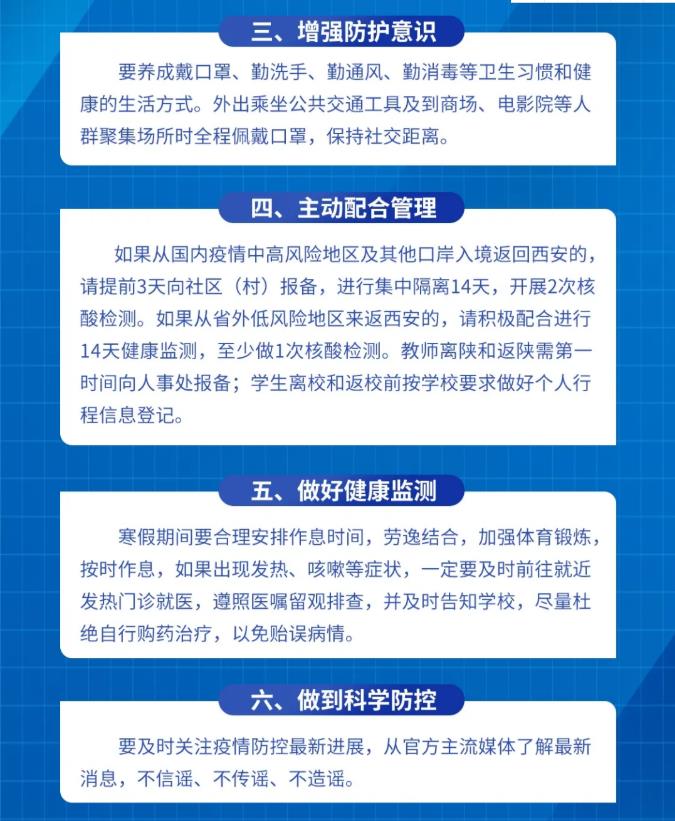 三、增强防护意识

要养成戴口罩、勤洗手、勤通风、勤消毒等卫生习惯和健康的生活方式。外出乘坐公共交通工具及到商场、电影院等人群聚集场所时全程佩戴口罩，保持社交距离。

四、主动配合管理

如果从国内疫情中高风险地区及其他口岸入境返回西安的，请提前3天向社区（村）报备，进行集中隔离14天，开展2次核酸检测。如果从省外低风险地区来返西安的，请积极配合进行14天健康监测，至少做1次核酸检测。教师离陕和返陕需第一时间向人事处报备；学生离校和返校前按学校要求做好个人行程信息登记。

五、做好健康监测

寒假期间要合理安排作息时间，劳逸结合，加强体育锻炼，按时作息，如果出现发热、咳嗽等症状，一定要及时前往就近发热门诊就医，遵照医嘱留观排查，并及时告知学校，尽量杜绝自行购药治疗，以免贻误病情。

六、做到科学防控

要及时关注疫情防控最新进展，从官方主流媒体了解最新消息，不信谣、不传谣、不造谣。